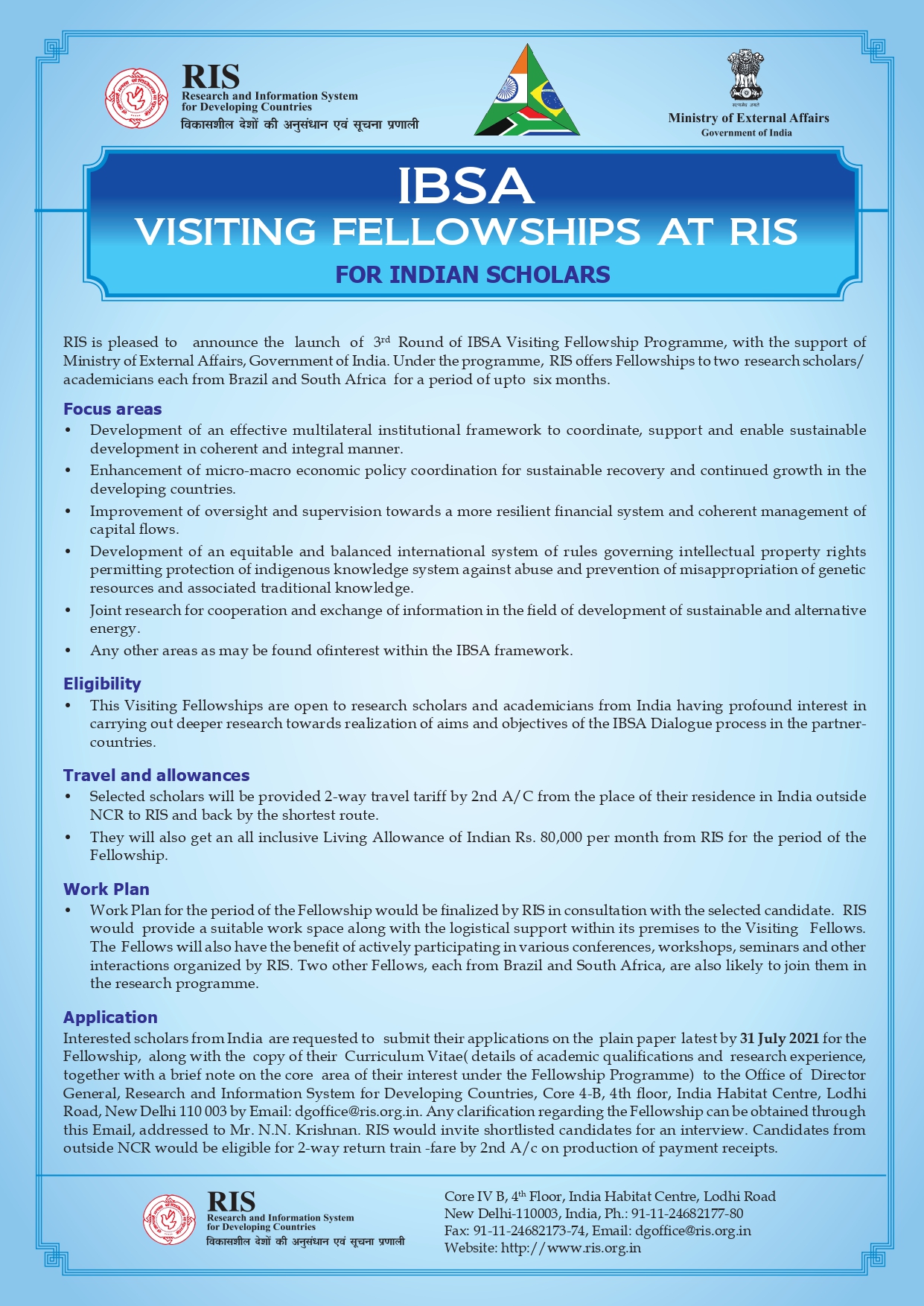 RIS
Research and Information System for Developing Countries
विकासशील देशों की अनुसंधान एवं सूचना प्रणाली

सत्यमेव जयते
Ministry of External Affairs
Government of India

IBSA
VISITING FELLOWSHIPS AT RIS
FOR INDIAN SCHOLARS

RIS is pleased to announce the launch of 3$^{rd}$ Round of IBSA Visiting Fellowship Programme, with the support of Ministry of External Affairs, Government of India. Under the programme, RIS offers Fellowships to two research scholars/ academicians each from Brazil and South Africa for a period of upto six months.

Focus areas
• Development of an effective multilateral institutional framework to coordinate, support and enable sustainable development in coherent and integral manner.
• Enhancement of micro-macro economic policy coordination for sustainable recovery and continued growth in the developing countries.
• Improvement of oversight and supervision towards a more resilient financial system and coherent management of capital flows.
• Development of an equitable and balanced international system of rules governing intellectual property rights permitting protection of indigenous knowledge system against abuse and prevention of misappropriation of genetic resources and associated traditional knowledge.
• Joint research for cooperation and exchange of information in the field of development of sustainable and alternative energy.
• Any other areas as may be found ofinterest within the IBSA framework.

Eligibility
• This Visiting Fellowships are open to research scholars and academicians from India having profound interest in carrying out deeper research towards realization of aims and objectives of the IBSA Dialogue process in the partner-countries.

Travel and allowances
• Selected scholars will be provided 2-way travel tariff by 2nd A/C from the place of their residence in India outside NCR to RIS and back by the shortest route.
• They will also get an all inclusive Living Allowance of Indian Rs. 80,000 per month from RIS for the period of the Fellowship.

Work Plan
• Work Plan for the period of the Fellowship would be finalized by RIS in consultation with the selected candidate. RIS would provide a suitable work space along with the logistical support within its premises to the Visiting Fellows. The Fellows will also have the benefit of actively participating in various conferences, workshops, seminars and other interactions organized by RIS. Two other Fellows, each from Brazil and South Africa, are also likely to join them in the research programme.

Application
Interested scholars from India are requested to submit their applications on the plain paper latest by 31 July 2021 for the Fellowship, along with the copy of their Curriculum Vitae( details of academic qualifications and research experience, together with a brief note on the core area of their interest under the Fellowship Programme) to the Office of Director General, Research and Information System for Developing Countries, Core 4-B, 4th floor, India Habitat Centre, Lodhi Road, New Delhi 110 003 by Email: dgoffice@ris.org.in. Any clarification regarding the Fellowship can be obtained through this Email, addressed to Mr. N.N. Krishnan. RIS would invite shortlisted candidates for an interview. Candidates from outside NCR would be eligible for 2-way return train -fare by 2nd A/c on production of payment receipts.

RIS
Research and Information System for Developing Countries
विकासशील देशों की अनुसंधान एवं सूचना प्रणाली

Core IV B, 4$^{th}$ Floor, India Habitat Centre, Lodhi Road
New Delhi-110003, India, Ph.: 91-11-24682177-80
Fax: 91-11-24682173-74, Email: dgoffice@ris.org.in
Website: http://www.ris.org.in